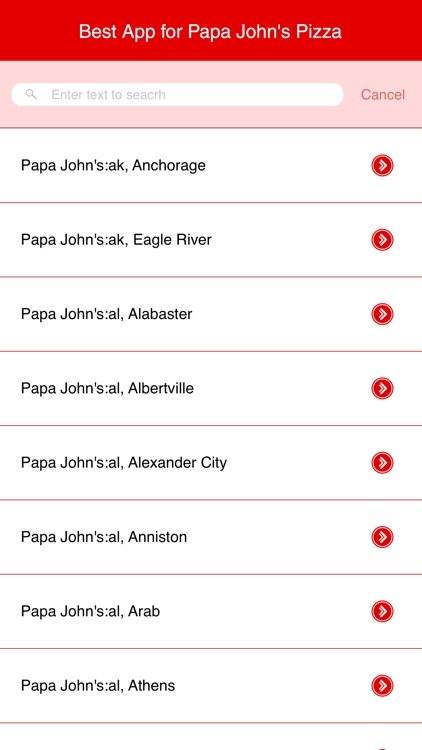 Best App for Papa John's Pizza

Enter text to seacrh

Cancel

Papa John's:ak, Anchorage

Papa John's:ak, Eagle River

Papa John's:al, Alabaster

Papa John's:al, Albertville

Papa John's:al, Alexander City

Papa John's:al, Anniston

Papa John's:al, Arab

Papa John's:al, Athens